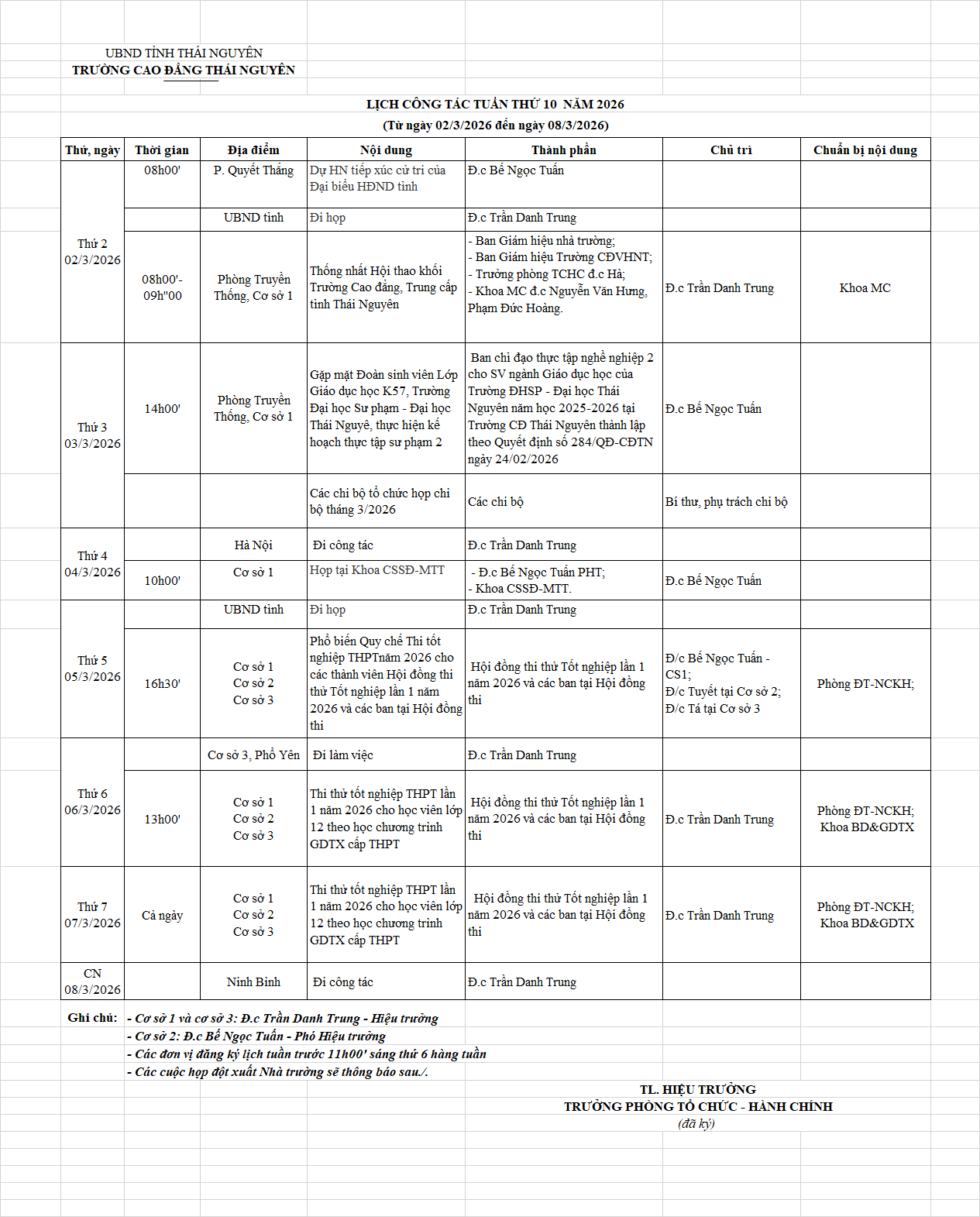 UBND TỈNH THÁI NGUYÊN
TRƯỜNG CAO ĐẲNG THÁI NGUYÊN

LỊCH CÔNG TÁC TUẦN THỨ 10 NĂM 2026
(Từ ngày 02/3/2026 đến ngày 08/3/2026)

| Thứ, ngày | Thời gian | Địa điểm | Nội dung | Thành phần | Chủ trì | Chuẩn bị nội dung |
|---|---|---|---|---|---|---|
| Thứ 2 02/3/2026 | 08h00' | P. Quyết Thắng | Dự HN tiếp xúc cử tri của Đại biểu HĐND tỉnh | Đ.c Bế Ngọc Tuấn | | |
| | | UBND tỉnh | Đi họp | Đ.c Trần Danh Trung | | |
| | 08h00'- 09h"00 | Phòng Truyền Thống, Cơ sở 1 | Thống nhất Hội thao khối Trường Cao đẳng, Trung cấp tỉnh Thái Nguyên | - Ban Giám hiệu nhà trường; - Ban Giám hiệu Trường CĐVHNT; - Trưởng phòng TCHC đ.c Hà; - Khoa MC đ.c Nguyễn Văn Hưng, Phạm Đức Hoàng. | Đ.c Trần Danh Trung | Khoa MC |
| Thứ 3 03/3/2026 | 14h00' | Phòng Truyền Thống, Cơ sở 1 | Gặp mặt Đoàn sinh viên Lớp Giáo dục học K57, Trường Đại học Sư phạm - Đại học Thái Nguyê, thực hiện kế hoạch thực tập sư phạm 2 | Ban chỉ đạo thực tập nghề nghiệp 2 cho SV ngành Giáo dục học của Trường ĐHSP - Đại học Thái Nguyên năm học 2025-2026 tại Trường CĐ Thái Nguyên thành lập theo Quyết định số 284/QĐ-CĐTN ngày 24/02/2026 | Đ.c Bế Ngọc Tuấn | |
| | | | Các chi bộ tổ chức họp chi bộ tháng 3/2026 | Các chi bộ | Bí thư, phụ trách chi bộ | |
| Thứ 4 04/3/2026 | | Hà Nội | Đi công tác | Đ.c Trần Danh Trung | | |
| | 10h00' | Cơ sở 1 | Họp tại Khoa CSSĐ-MTT | - Đ.c Bế Ngọc Tuấn PHT; - Khoa CSSĐ-MTT. | Đ.c Bế Ngọc Tuấn | |
| Thứ 5 05/3/2026 | | UBND tỉnh | Đi họp | Đ.c Trần Danh Trung | | |
| | 16h30' | Cơ sở 1 Cơ sở 2 Cơ sở 3 | Phổ biến Quy chế Thi tốt nghiệp THPTnăm 2026 cho các thành viên Hội đồng thi thử Tốt nghiệp lần 1 năm 2026 và các ban tại Hội đồng thi | Hội đồng thi thử Tốt nghiệp lần 1 năm 2026 và các ban tại Hội đồng thi | Đ/c Bế Ngọc Tuấn - CS1; Đ/c Tuyết tại Cơ sở 2; Đ/c Tá tại Cơ sở 3 | Phòng ĐT-NCKH; |
| Thứ 6 06/3/2026 | | Cơ sở 3, Phổ Yên | Đi làm việc | Đ.c Trần Danh Trung | | |
| | 13h00' | Cơ sở 1 Cơ sở 2 Cơ sở 3 | Thi thử tốt nghiệp THPT lần 1 năm 2026 cho học viên lớp 12 theo học chương trình GDTX cấp THPT | Hội đồng thi thử Tốt nghiệp lần 1 năm 2026 và các ban tại Hội đồng thi | Đ.c Trần Danh Trung | Phòng ĐT-NCKH; Khoa BD&GDTX |
| Thứ 7 07/3/2026 | Cả ngày | Cơ sở 1 Cơ sở 2 Cơ sở 3 | Thi thử tốt nghiệp THPT lần 1 năm 2026 cho học viên lớp 12 theo học chương trình GDTX cấp THPT | Hội đồng thi thử Tốt nghiệp lần 1 năm 2026 và các ban tại Hội đồng thi | Đ.c Trần Danh Trung | Phòng ĐT-NCKH; Khoa BD&GDTX |
| CN 08/3/2026 | | Ninh Bình | Đi công tác | Đ.c Trần Danh Trung | | |

Ghi chú: - Cơ sở 1 và cơ sở 3: Đ.c Trần Danh Trung - Hiệu trưởng
- Cơ sở 2: Đ.c Bế Ngọc Tuấn - Phó Hiệu trưởng
- Các đơn vị đăng ký lịch tuần trước 11h00' sáng thứ 6 hàng tuần
- Các cuộc họp đột xuất Nhà trường sẽ thông báo sau./.

TL. HIỆU TRƯỞNG
TRƯỞNG PHÒNG TỔ CHỨC - HÀNH CHÍNH
(đã ký)